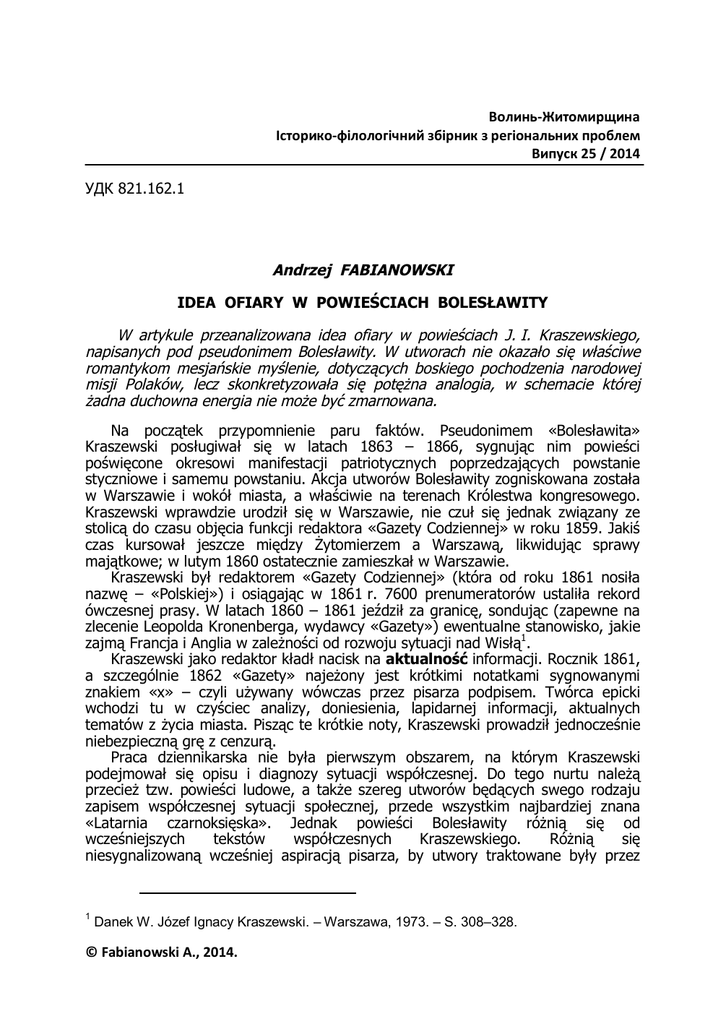 Волинь-Житомирщина
Історико-філологічний збірник з регіональних проблем
Випуск 25 / 2014

УДК 821.162.1

Andrzej FABIANOWSKI

IDEA OFIARY W POWIEŚCIACH BOLESŁAWITY

W artykule przeanalizowana idea ofiary w powieściach J. I. Kraszewskiego, napisanych pod pseudonimem Bolesławity. W utworach nie okazało się właściwe romantykom mesjańskie myślenie, dotyczących boskiego pochodzenia narodowej misji Polaków, lecz skonkretyzowała się potężna analogia, w schemacie której żadna duchowna energia nie może być zmarnowana.

Na początek przypomnienie paru faktów. Pseudonimem «Bolesławita» Kraszewski posługiwał się w latach 1863 – 1866, sygnując nim powieści poświęcone okresowi manifestacji patriotycznych poprzedzających powstanie styczniowe i samemu powstaniu. Akcja utworów Bolesławity zogniskowana została w Warszawie i wokół miasta, a właściwie na terenach Królestwa kongresowego. Kraszewski wprawdzie urodził się w Warszawie, nie czuł się jednak związany ze stolicą do czasu objęcia funkcji redaktora «Gazety Codziennej» w roku 1859. Jakiś czas kursował jeszcze między Żytomierzem a Warszawą, likwidując sprawy majątkowe; w lutym 1860 ostatecznie zamieszkał w Warszawie.

Kraszewski był redaktorem «Gazety Codziennej» (która od roku 1861 nosiła nazwę – «Polskiej») i osiągając w 1861 r. 7600 prenumeratorów ustaliła rekord ówczesnej prasy. W latach 1860 – 1861 jeździł za granicę, sondując (zapewne na zlecenie Leopolda Kronenberga, wydawcy «Gazety») ewentualne stanowisko, jakie zajmą Francja i Anglia w zależności od rozwoju sytuacji nad Wisłą$^1$.

Kraszewski jako redaktor kładł nacisk na **aktualność** informacji. Rocznik 1861, a szczególnie 1862 «Gazety» najeżony jest krótkimi notatkami sygnowanymi znakiem «x» – czyli używany wówczas przez pisarza podpisem. Twórca epicki wchodzi tu w czyściec analizy, doniesienia, lapidarnej informacji, aktualnych tematów z życia miasta. Pisząc te krótkie noty, Kraszewski prowadził jednocześnie niebezpieczną grę z cenzurą.

Praca dziennikarska nie była pierwszym obszarem, na którym Kraszewski podejmował się opisu i diagnozy sytuacji współczesnej. Do tego nurtu należą przecież tzw. powieści ludowe, a także szereg utworów będących swego rodzaju zapisem współczesnej sytuacji społecznej, przede wszystkim najbardziej znana «Latarnia czarnoksięska». Jednak powieści Bolesławity różnią się od wcześniejszych tekstów współczesnych Kraszewskiego. Różnią się niesygnalizowaną wcześniej aspiracją pisarza, by utwory traktowane były przez

$^1$ Danek W. Józef Ignacy Kraszewski. – Warszawa, 1973. – S. 308–328.

© Fabianowski A., 2014.